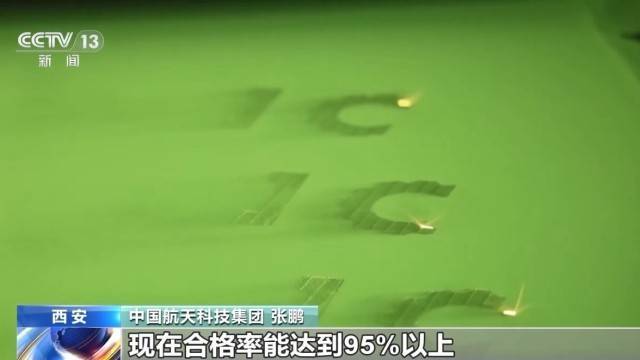 CCTV 13
新闻

西安 中国航天科技集团 张鹏
现在合格率能达到95%以上